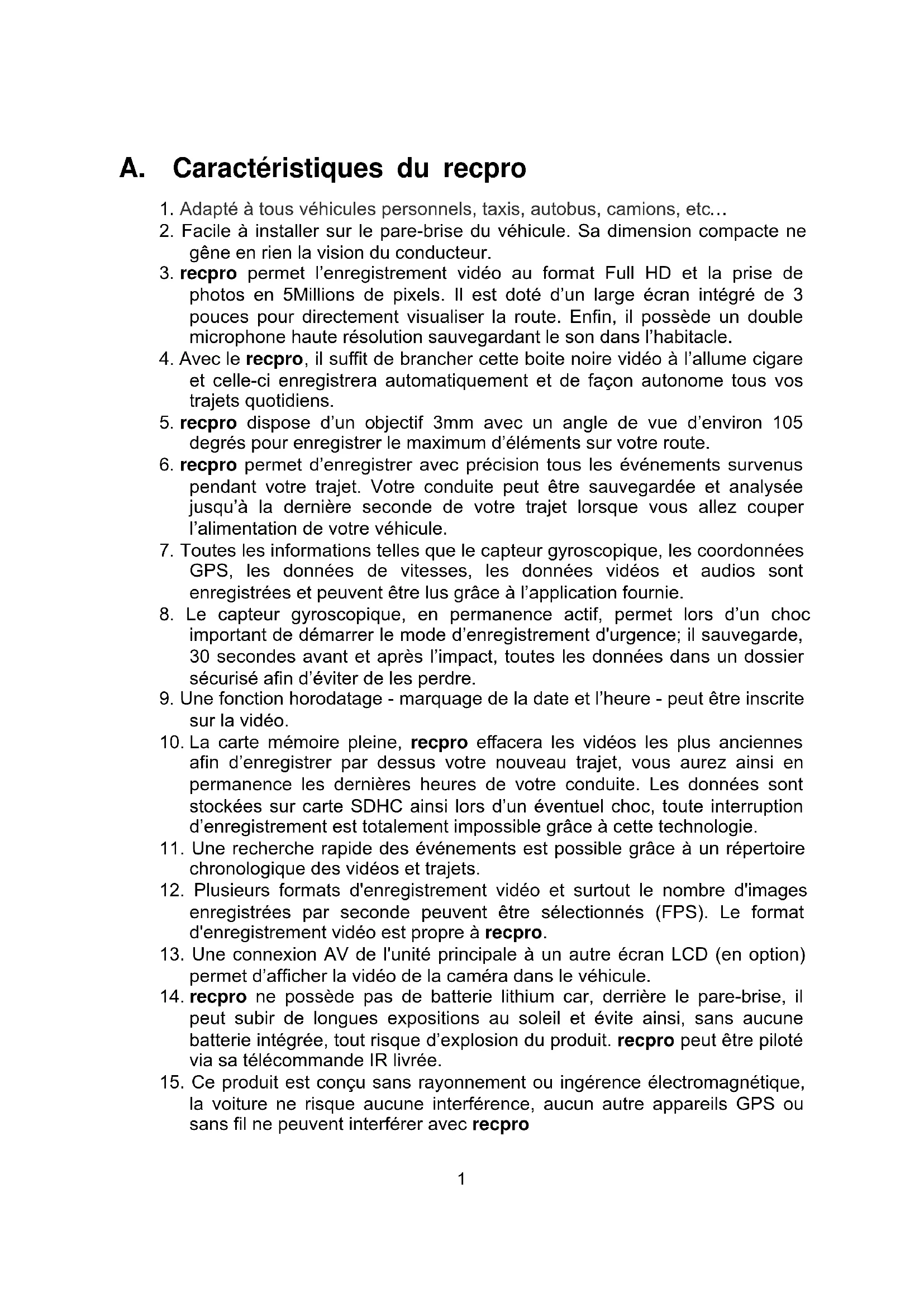 A. Caractéristiques du recpro

1. Adapté à tous véhicules personnels, taxis, autobus, camions, etc…
2. Facile à installer sur le pare-brise du véhicule. Sa dimension compacte ne gêne en rien la vision du conducteur.
3. recpro permet l'enregistrement vidéo au format Full HD et la prise de photos en 5Millions de pixels. Il est doté d'un large écran intégré de 3 pouces pour directement visualiser la route. Enfin, il possède un double microphone haute résolution sauvegardant le son dans l'habitacle.
4. Avec le recpro, il suffit de brancher cette boite noire vidéo à l'allume cigare et celle-ci enregistrera automatiquement et de façon autonome tous vos trajets quotidiens.
5. recpro dispose d'un objectif 3mm avec un angle de vue d'environ 105 degrés pour enregistrer le maximum d'éléments sur votre route.
6. recpro permet d'enregistrer avec précision tous les événements survenus pendant votre trajet. Votre conduite peut être sauvegardée et analysée jusqu'à la dernière seconde de votre trajet lorsque vous allez couper l'alimentation de votre véhicule.
7. Toutes les informations telles que le capteur gyroscopique, les coordonnées GPS, les données de vitesses, les données vidéos et audios sont enregistrées et peuvent être lus grâce à l'application fournie.
8. Le capteur gyroscopique, en permanence actif, permet lors d'un choc important de démarrer le mode d'enregistrement d'urgence; il sauvegarde, 30 secondes avant et après l'impact, toutes les données dans un dossier sécurisé afin d'éviter de les perdre.
9. Une fonction horodatage - marquage de la date et l'heure - peut être inscrite sur la vidéo.
10. La carte mémoire pleine, recpro effacera les vidéos les plus anciennes afin d'enregistrer par dessus votre nouveau trajet, vous aurez ainsi en permanence les dernières heures de votre conduite. Les données sont stockées sur carte SDHC ainsi lors d'un éventuel choc, toute interruption d'enregistrement est totalement impossible grâce à cette technologie.
11. Une recherche rapide des événements est possible grâce à un répertoire chronologique des vidéos et trajets.
12. Plusieurs formats d'enregistrement vidéo et surtout le nombre d'images enregistrées par seconde peuvent être sélectionnés (FPS). Le format d'enregistrement vidéo est propre à recpro.
13. Une connexion AV de l'unité principale à un autre écran LCD (en option) permet d'afficher la vidéo de la caméra dans le véhicule.
14. recpro ne possède pas de batterie lithium car, derrière le pare-brise, il peut subir de longues expositions au soleil et évite ainsi, sans aucune batterie intégrée, tout risque d'explosion du produit. recpro peut être piloté via sa télécommande IR livrée.
15. Ce produit est conçu sans rayonnement ou ingérence électromagnétique, la voiture ne risque aucune interférence, aucun autre appareils GPS ou sans fil ne peuvent interférer avec recpro

1